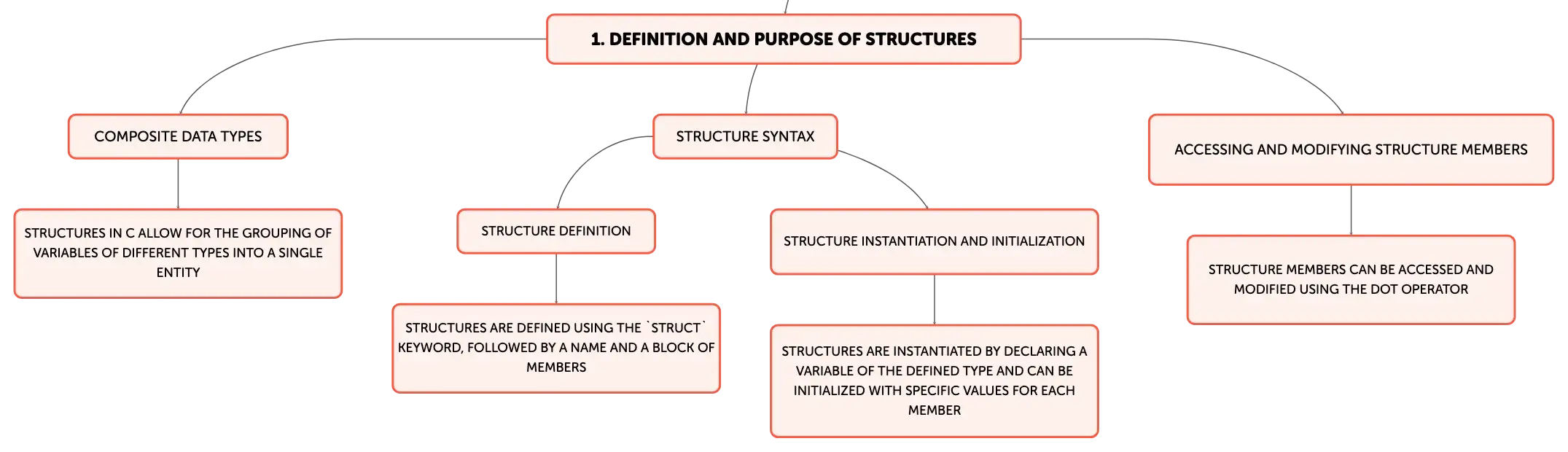 1. DEFINITION AND PURPOSE OF STRUCTURES

COMPOSITE DATA TYPES

STRUCTURES IN C ALLOW FOR THE GROUPING OF VARIABLES OF DIFFERENT TYPES INTO A SINGLE ENTITY

STRUCTURE SYNTAX

STRUCTURE DEFINITION

STRUCTURES ARE DEFINED USING THE `STRUCT` KEYWORD, FOLLOWED BY A NAME AND A BLOCK OF MEMBERS

STRUCTURE INSTANTIATION AND INITIALIZATION

STRUCTURES ARE INSTANTIATED BY DECLARING A VARIABLE OF THE DEFINED TYPE AND CAN BE INITIALIZED WITH SPECIFIC VALUES FOR EACH MEMBER

ACCESSING AND MODIFYING STRUCTURE MEMBERS

STRUCTURE MEMBERS CAN BE ACCESSED AND MODIFIED USING THE DOT OPERATOR